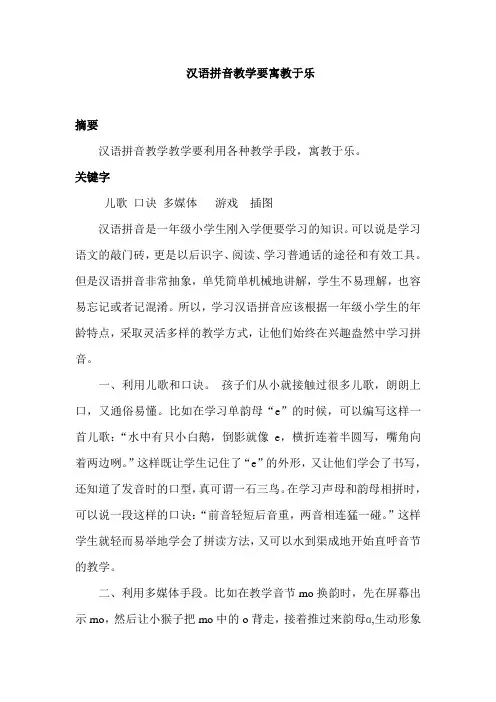 汉语拼音教学要寓教于乐

摘要

汉语拼音教学教学要利用各种教学手段，寓教于乐。

关键字

儿歌 口诀 多媒体 游戏 插图

汉语拼音是一年级小学生刚入学便要学习的知识。可以说是学习语文的敲门砖，更是以后识字、阅读、学习普通话的途径和有效工具。但是汉语拼音非常抽象，单凭简单机械地讲解，学生不易理解，也容易忘记或者记混淆。所以，学习汉语拼音应该根据一年级小学生的年龄特点，采取灵活多样的教学方式，让他们始终在兴趣盎然中学习拼音。

一、利用儿歌和口诀。 孩子们从小就接触过很多儿歌，朗朗上口，又通俗易懂。比如在学习单韵母“e”的时候，可以编写这样一首儿歌：“水中有只小白鹅，倒影就像 e，横折连着半圆写，嘴角向着两边咧。”这样既让学生记住了“e”的外形，又让他们学会了书写，还知道了发音时的口型，真可谓一石三鸟。在学习声母和韵母相拼时，可以说一段这样的口诀：“前音轻短后音重，两音相连猛一碰。”这样学生就轻而易举地学会了拼读方法，又可以水到渠成地开始直呼音节的教学。

二、利用多媒体手段。比如在教学音节 mo 换韵时，先在屏幕出示 mo，然后让小猴子把 mo 中的 o 背走，接着推过来韵母ɑ,生动形象